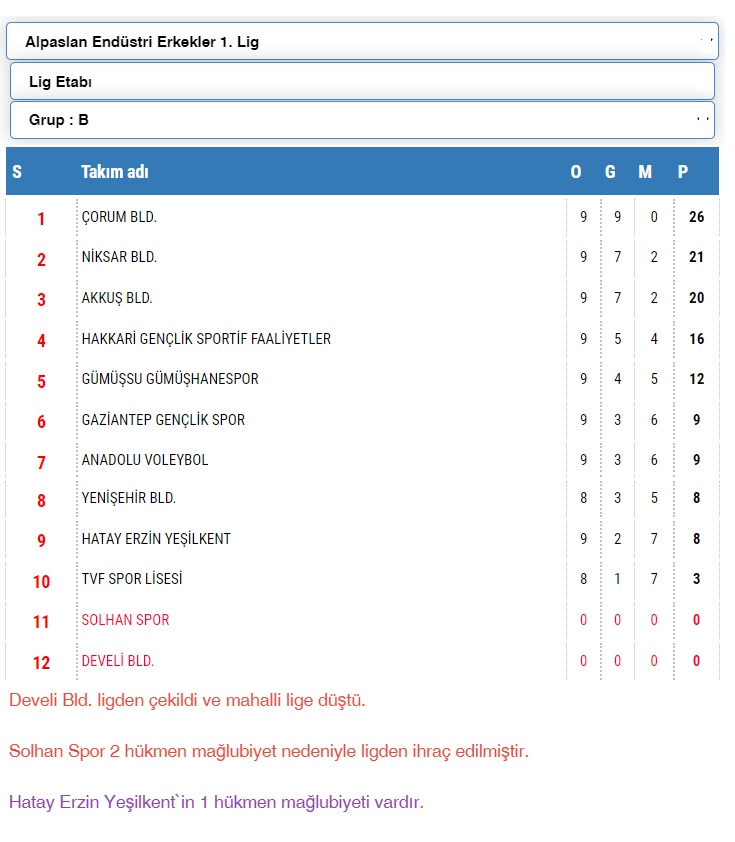 Alpaslan Endüstri Erkekler 1. Lig

Lig Etabı

Grup : B

| S | Takım adı | O | G | M | P |
|---|---|---|---|---|---|
| 1 | ÇORUM BLD. | 9 | 9 | 0 | 26 |
| 2 | NİKSAR BLD. | 9 | 7 | 2 | 21 |
| 3 | AKKUŞ BLD. | 9 | 7 | 2 | 20 |
| 4 | HAKKARİ GENÇLİK SPORTİF FAALİYETLER | 9 | 5 | 4 | 16 |
| 5 | GÜMÜŞSU GÜMÜŞHANESPOR | 9 | 4 | 5 | 12 |
| 6 | GAZİANTEP GENÇLİK SPOR | 9 | 3 | 6 | 9 |
| 7 | ANADOLU VOLEYBOL | 9 | 3 | 6 | 9 |
| 8 | YENİŞEHİR BLD. | 8 | 3 | 5 | 8 |
| 9 | HATAY ERZİN YEŞİLKENT | 9 | 2 | 7 | 8 |
| 10 | TVF SPOR LİSESİ | 8 | 1 | 7 | 3 |
| 11 | SOLHAN SPOR | 0 | 0 | 0 | 0 |
| 12 | DEVELİ BLD. | 0 | 0 | 0 | 0 |

Develi Bld. ligden çekildi ve mahalli lige düştü.

Solhan Spor 2 hükmen mağlubiyet nedeniyle ligden ihraç edilmiştir.

Hatay Erzin Yeşilkent`in 1 hükmen mağlubiyeti vardır.